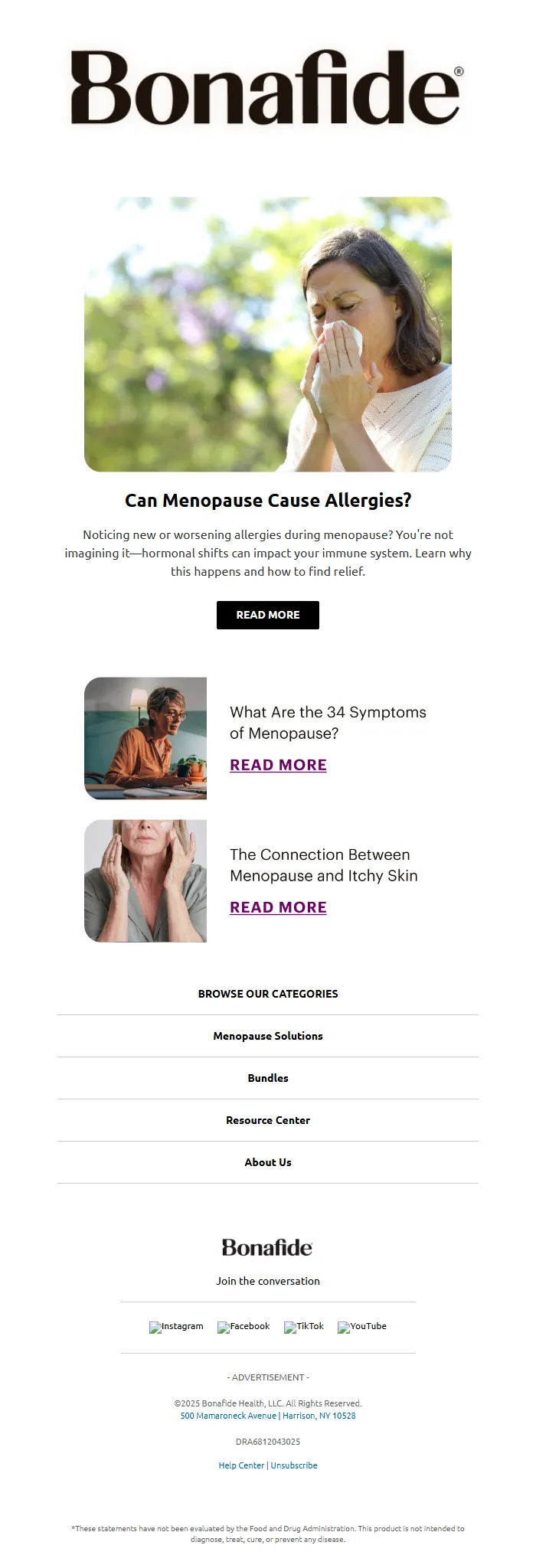 Bonafide®

Can Menopause Cause Allergies?

Noticing new or worsening allergies during menopause? You're not imagining it—hormonal shifts can impact your immune system. Learn why this happens and how to find relief.

READ MORE

What Are the 34 Symptoms of Menopause?

READ MORE

The Connection Between Menopause and Itchy Skin

READ MORE

BROWSE OUR CATEGORIES

Menopause Solutions

Bundles

Resource Center

About Us

Bonafide

Join the conversation

Instagram Facebook TikTok YouTube

- ADVERTISEMENT -

©2025 Bonafide Health, LLC. All Rights Reserved.
500 Mamaroneck Avenue | Harrison, NY 10528

DRA6812043025

Help Center | Unsubscribe

*These statements have not been evaluated by the Food and Drug Administration. This product is not intended to diagnose, treat, cure, or prevent any disease.